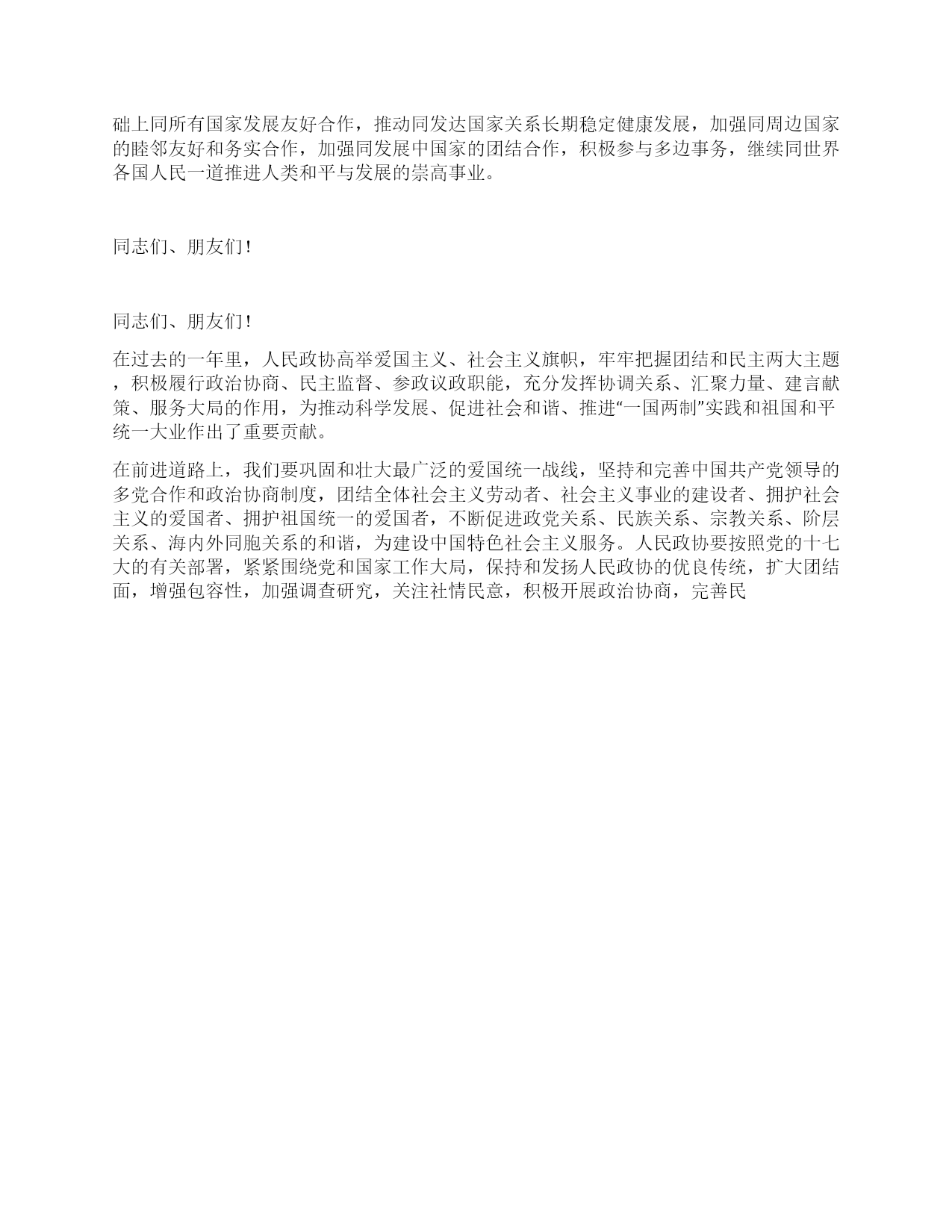 础上同所有国家发展友好合作，推动同发达国家关系长期稳定健康发展，加强同周边国家的睦邻友好和务实合作，加强同发展中国家的团结合作，积极参与多边事务，继续同世界各国人民一道推进人类和平与发展的崇高事业。

同志们、朋友们！

同志们、朋友们！

在过去的一年里，人民政协高举爱国主义、社会主义旗帜，牢牢把握团结和民主两大主题，积极履行政治协商、民主监督、参政议政职能，充分发挥协调关系、汇聚力量、建言献策、服务大局的作用，为推动科学发展、促进社会和谐、推进“一国两制”实践和祖国和平统一大业作出了重要贡献。

在前进道路上，我们要巩固和壮大最广泛的爱国统一战线，坚持和完善中国共产党领导的多党合作和政治协商制度，团结全体社会主义劳动者、社会主义事业的建设者、拥护社会主义的爱国者、拥护祖国统一的爱国者，不断促进政党关系、民族关系、宗教关系、阶层关系、海内外同胞关系的和谐，为建设中国特色社会主义服务。人民政协要按照党的十七大的有关部署，紧紧围绕党和国家工作大局，保持和发扬人民政协的优良传统，扩大团结面，增强包容性，加强调查研究，关注社情民意，积极开展政治协商，完善民